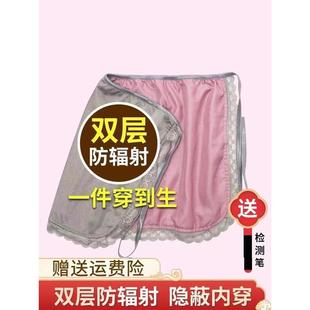 双层
防辐射

一件穿到生

送

检测笔

赠送运费险

双层防辐射 隐蔽内穿